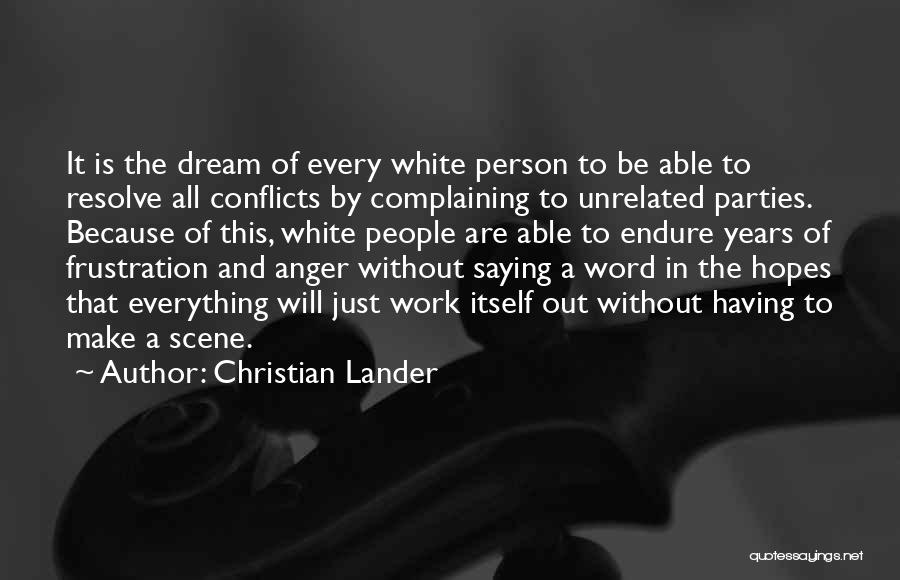 It is the dream of every white person to be able to resolve all conflicts by complaining to unrelated parties. Because of this, white people are able to endure years of frustration and anger without saying a word in the hopes that everything will just work itself out without having to make a scene.

~ Author: Christian Lander

quotessayings.net